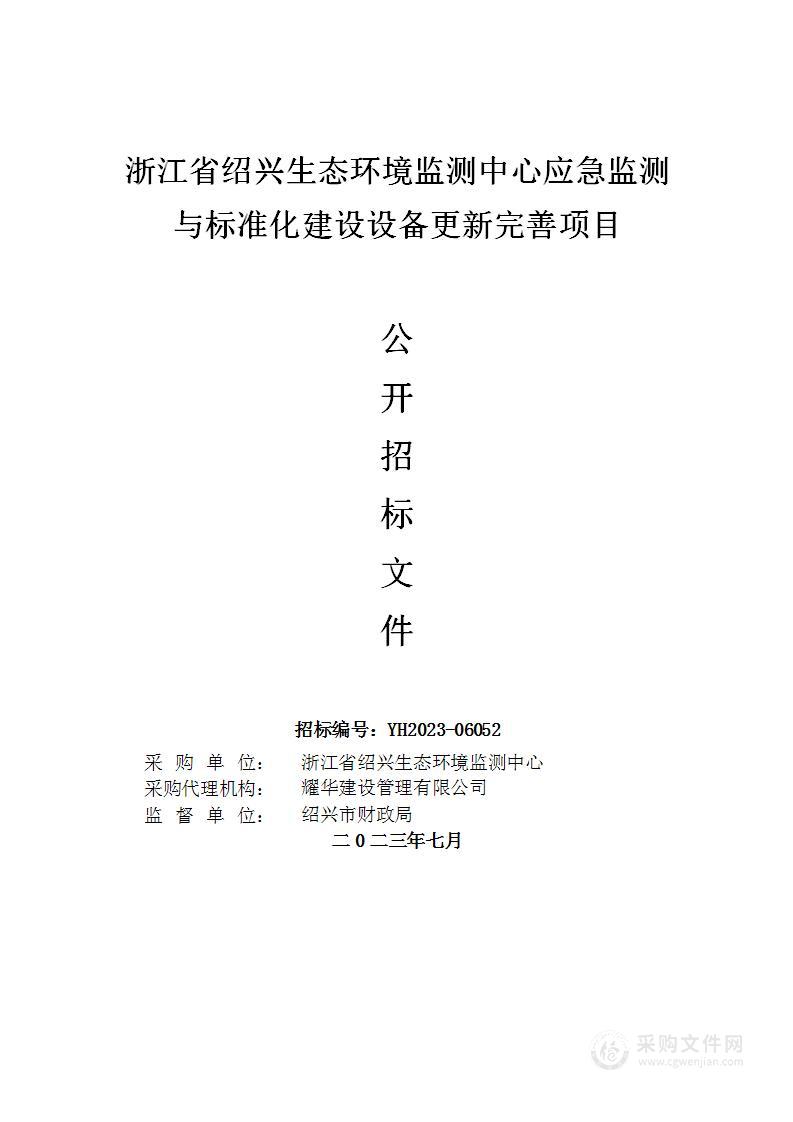 浙江省绍兴生态环境监测中心应急监测与标准化建设设备更新完善项目

公
开
招
标
文
件

招标编号：YH2023-06052
采 购 单 位： 浙江省绍兴生态环境监测中心
采购代理机构： 耀华建设管理有限公司
监 督 单 位： 绍兴市财政局
二 0 二三年七月

采购文件网
www.cgwenjian.com